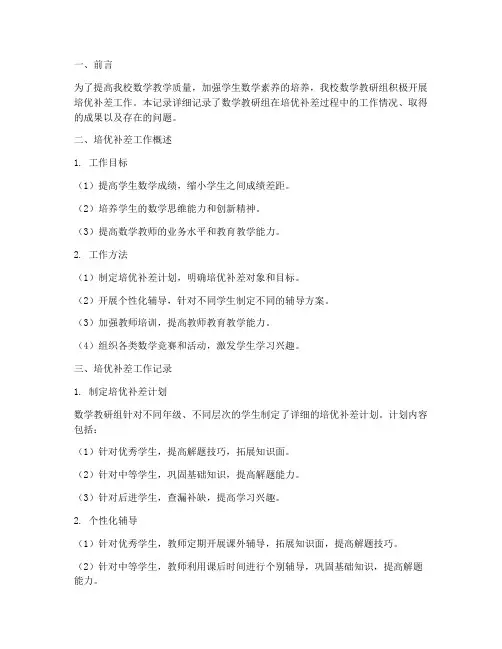 一、前言

为了提高我校数学教学质量，加强学生数学素养的培养，我校数学教研组积极开展培优补差工作。本记录详细记录了数学教研组在培优补差过程中的工作情况、取得的成果以及存在的问题。

二、培优补差工作概述

1. 工作目标

（1）提高学生数学成绩，缩小学生之间成绩差距。

（2）培养学生的数学思维能力和创新精神。

（3）提高数学教师的业务水平和教育教学能力。

2. 工作方法

（1）制定培优补差计划，明确培优补差对象和目标。

（2）开展个性化辅导，针对不同学生制定不同的辅导方案。

（3）加强教师培训，提高教师教育教学能力。

（4）组织各类数学竞赛和活动，激发学生学习兴趣。

三、培优补差工作记录

1. 制定培优补差计划

数学教研组针对不同年级、不同层次的学生制定了详细的培优补差计划。计划内容包括：

（1）针对优秀学生，提高解题技巧，拓展知识面。

（2）针对中等学生，巩固基础知识，提高解题能力。

（3）针对后进学生，查漏补缺，提高学习兴趣。

2. 个性化辅导

（1）针对优秀学生，教师定期开展课外辅导，拓展知识面，提高解题技巧。

（2）针对中等学生，教师利用课后时间进行个别辅导，巩固基础知识，提高解题能力。